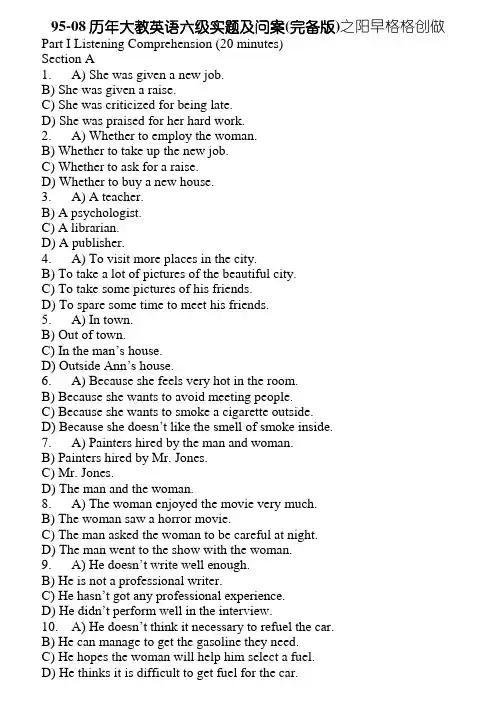 95-08 历年大教英语六级实题及问案(完备版)之阳早格格创做
Part I Listening Comprehension (20 minutes)
Section A
1. A) She was given a new job.
B) She was given a raise.
C) She was criticized for being late.
D) She was praised for her hard work.
2. A) Whether to employ the woman.
B) Whether to take up the new job.
C) Whether to ask for a raise.
D) Whether to buy a new house.
3. A) A teacher.
B) A psychologist.
C) A librarian.
D) A publisher.
4. A) To visit more places in the city.
B) To take a lot of pictures of the beautiful city.
C) To take some pictures of his friends.
D) To spare some time to meet his friends.
5. A) In town.
B) Out of town.
C) In the man's house.
D) Outside Ann's house.
6. A) Because she feels very hot in the room.
B) Because she wants to avoid meeting people.
C) Because she wants to smoke a cigarette outside.
D) Because she doesn't like the smell of smoke inside.
7. A) Painters hired by the man and woman.
B) Painters hired by Mr. Jones.
C) Mr. Jones.
D) The man and the woman.
8. A) The woman enjoyed the movie very much.
B) The woman saw a horror movie.
C) The man asked the woman to be careful at night.
D) The man went to the show with the woman.
9. A) He doesn't write well enough.
B) He is not a professional writer.
C) He hasn't got any professional experience.
D) He didn't perform well in the interview.
10. A) He doesn't think it necessary to refuel the car.
B) He can manage to get the gasoline they need.
C) He hopes the woman will help him select a fuel.
D) He thinks it is difficult to get fuel for the car.